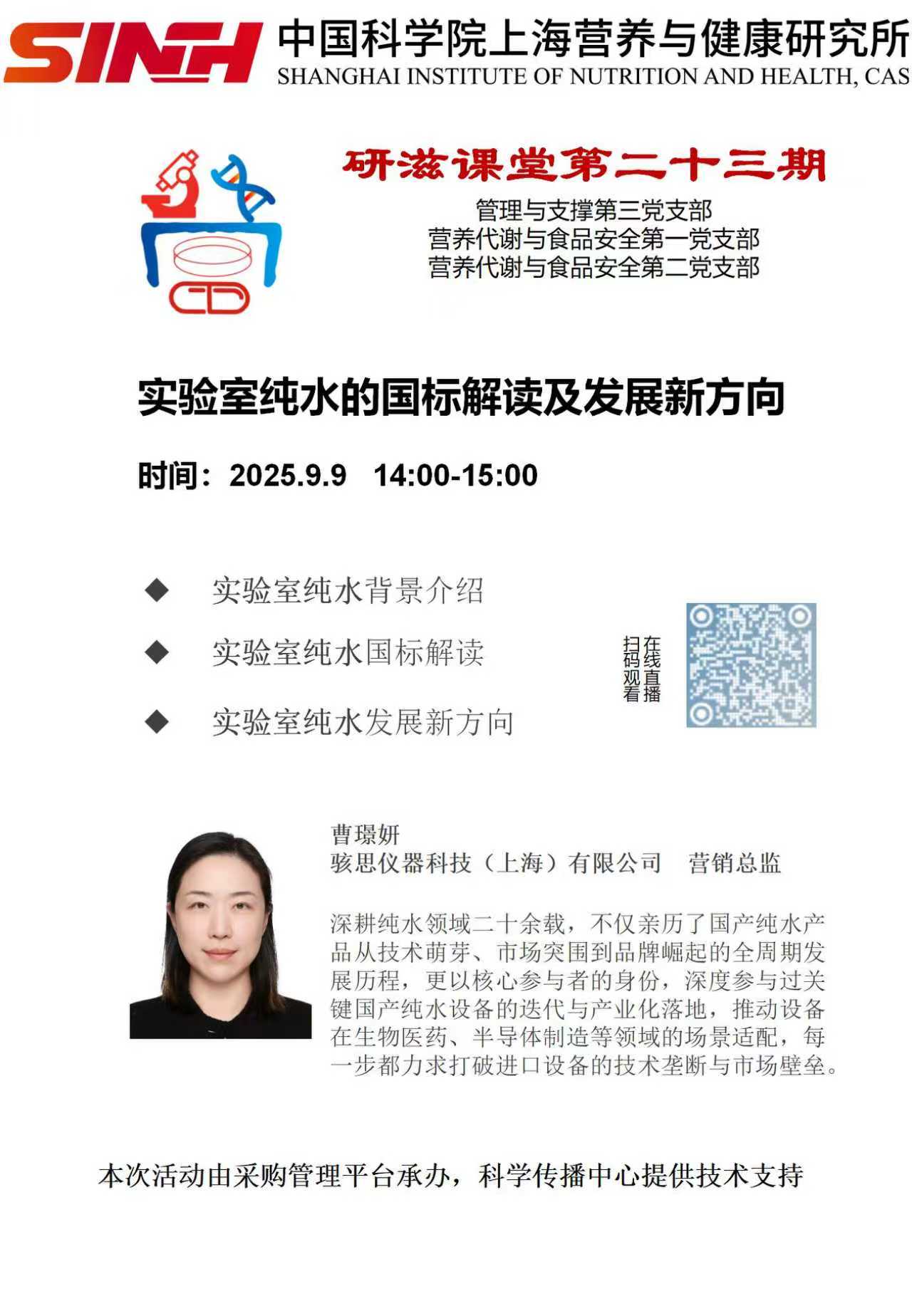 SINH 中国科学院上海营养与健康研究所
SHANGHAI INSTITUTE OF NUTRITION AND HEALTH, CAS

研滋课堂第二十三期

管理与支撑第三党支部
营养代谢与食品安全第一党支部
营养代谢与食品安全第二党支部

实验室纯水的国标解读及发展新方向

时间：2025.9.9 14:00-15:00

◆ 实验室纯水背景介绍

◆ 实验室纯水国标解读

◆ 实验室纯水发展新方向

扫码观看
在线直播

曹璟妍
骇思仪器科技（上海）有限公司 营销总监

深耕纯水领域二十余载，不仅亲历了国产纯水产品从技术萌芽、市场突围到品牌崛起的全周期发展历程，更以核心参与者的身份，深度参与过关键国产纯水设备的迭代与产业化落地，推动设备在生物医药、半导体制造等领域的场景适配，每一步都力求打破进口设备的技术垄断与市场壁垒。

本次活动由采购管理平台承办，科学传播中心提供技术支持